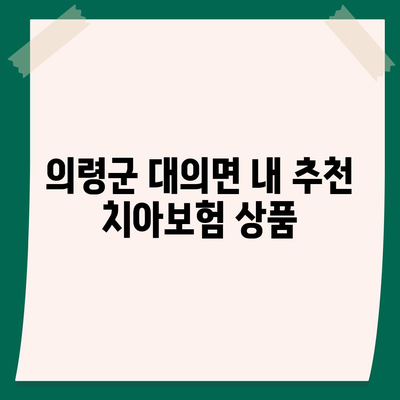 의령군 대의면 내 추천 치아보험 상품